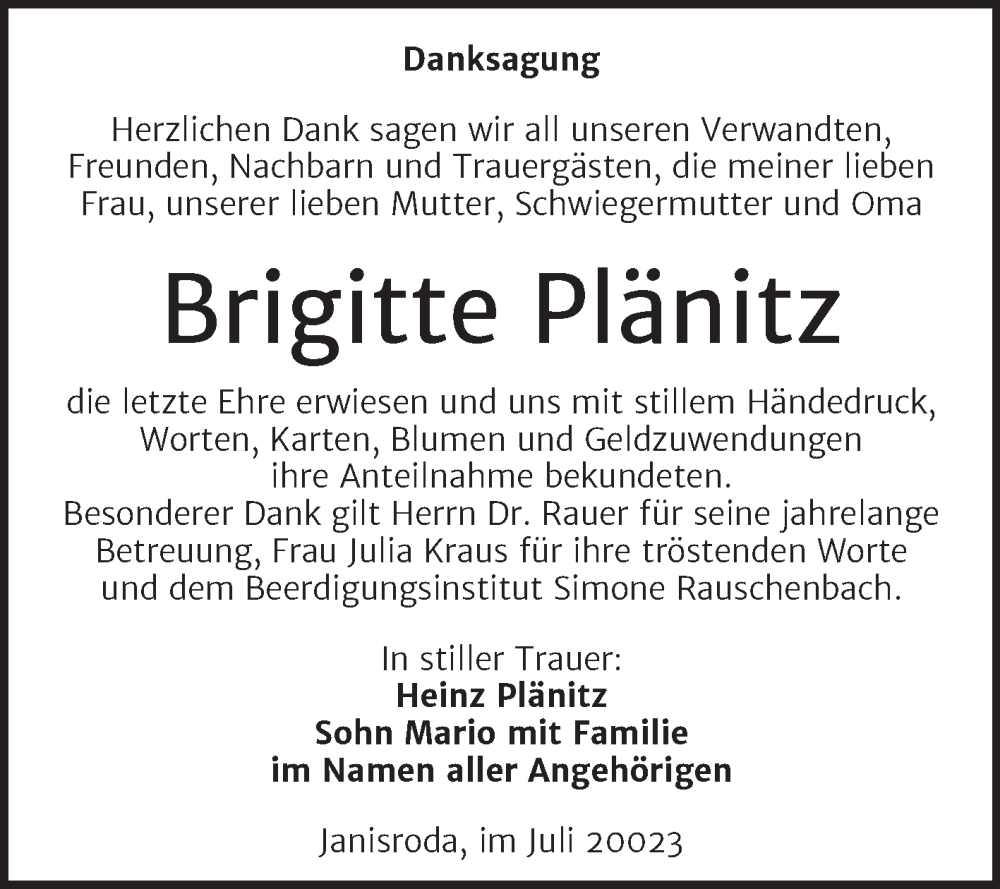 Danksagung

Herzlichen Dank sagen wir all unseren Verwandten, Freunden, Nachbarn und Trauergästen, die meiner lieben Frau, unserer lieben Mutter, Schwiegermutter und Oma

Brigitte Plänitz

die letzte Ehre erwiesen und uns mit stillem Händedruck, Worten, Karten, Blumen und Geldzuwendungen ihre Anteilnahme bekundeten.
Besonderer Dank gilt Herrn Dr. Rauer für seine jahrelange Betreuung, Frau Julia Kraus für ihre tröstenden Worte und dem Beerdigungsinstitut Simone Rauschenbach.

In stiller Trauer:
Heinz Plänitz
Sohn Mario mit Familie
im Namen aller Angehörigen

Janisroda, im Juli 20023